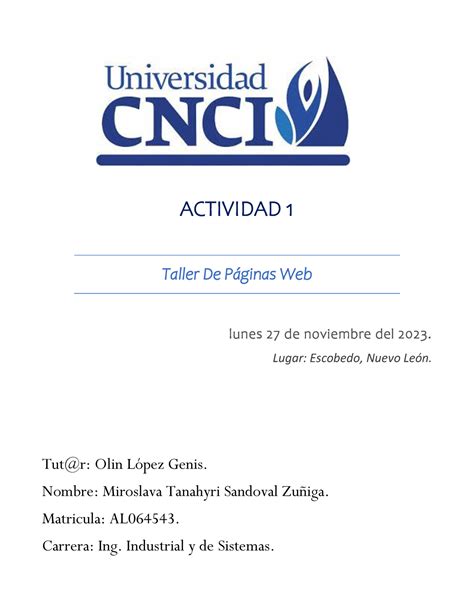 Universidad
CNCI

ACTIVIDAD 1

Taller De Páginas Web

lunes 27 de noviembre del 2023.

Lugar: Escobedo, Nuevo León.

Tut@r: Olin López Genis.

Nombre: Miroslava Tanahyri Sandoval Zuñiga.

Matricula: AL064543.

Carrera: Ing. Industrial y de Sistemas.